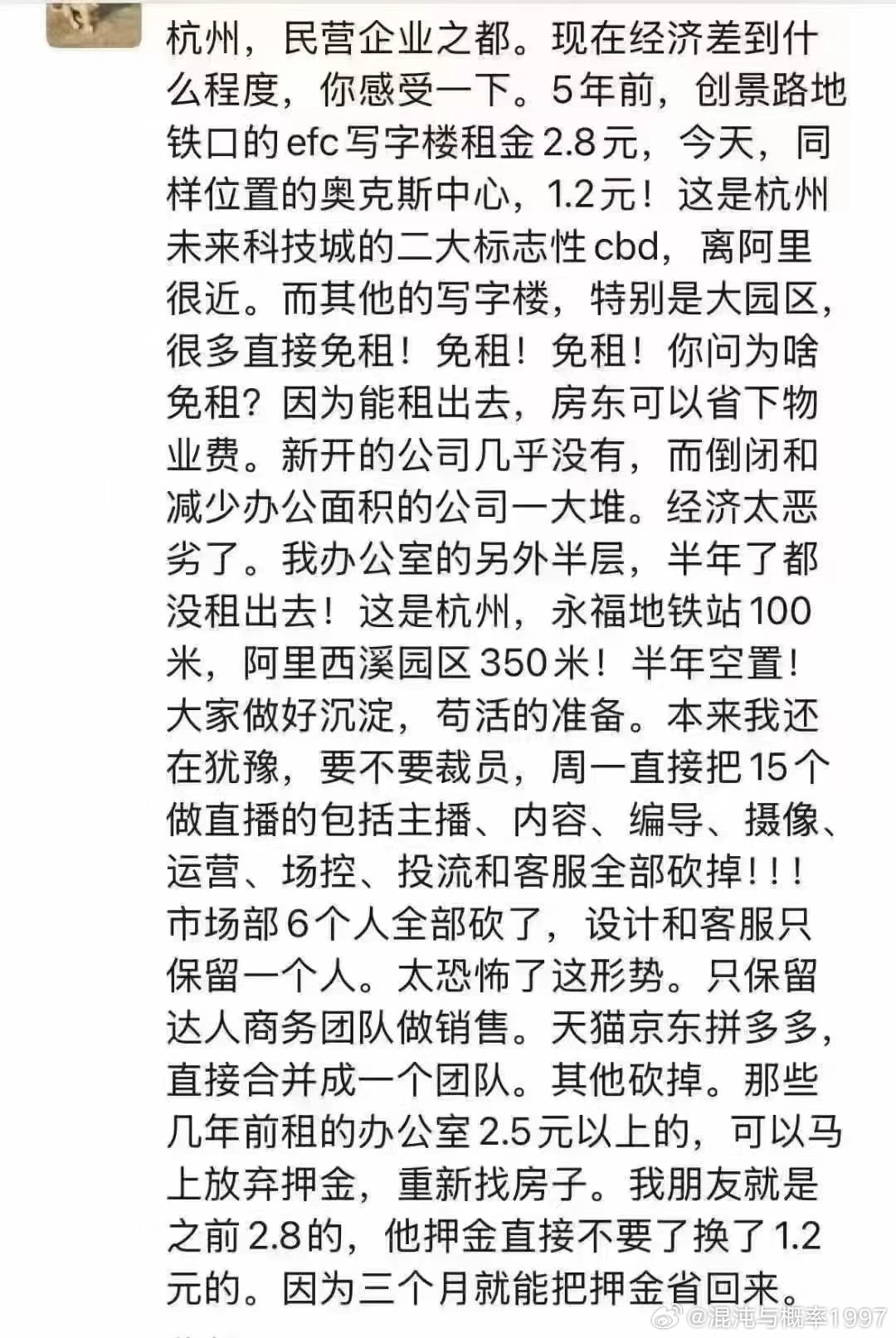 杭州，民营企业之都。现在经济差到什么程度，你感受一下。5年前，创景路地铁口的efc写字楼租金2.8元，今天，同样位置的奥克斯中心，1.2元！这是杭州未来科技城的二大标志性cbd，离阿里很近。而其他的写字楼，特别是大园区，很多直接免租！免租！免租！你问为啥免租？因为能租出去，房东可以省下物业费。新开的公司几乎没有，而倒闭和减少办公面积的公司一大堆。经济太恶劣了。我办公室的另外半层，半年了都没租出去！这是杭州，永福地铁站100米，阿里西溪园区350米！半年空置！大家做好沉淀，苟活的准备。本来我还在犹豫，要不要裁员，周一直接把15个做直播的包括主播、内容、编导、摄像、运营、场控、投流和客服全部砍掉！！！市场部6个人全部砍了，设计和客服只保留一个人。太恐怖了这形势。只保留达人商务团队做销售。天猫京东拼多多，直接合并成一个团队。其他砍掉。那些几年前租的办公室2.5元以上的，可以马上放弃押金，重新找房子。我朋友就是之前2.8的，他押金直接不要了换了1.2元的。因为三个月就能把押金省回来。

@混沌与概率1997